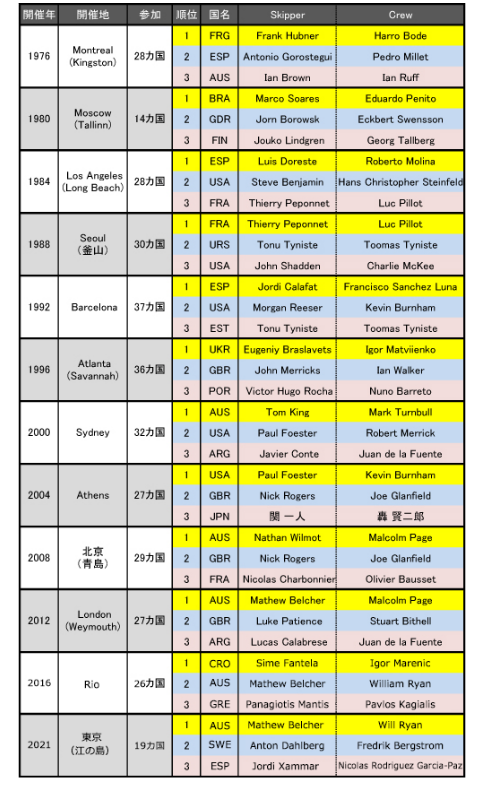 | 開催年 | 開催地 | 参加 | 順位 | 国名 | Skipper | Crew |
|---|---|---|---|---|---|---|
| 1976 | Montreal (Kingston) | 28カ国 | 1 | FRG | Frank Hubner | Harro Bode |
| | | | 2 | ESP | Antonio Gorostegui | Pedro Millet |
| | | | 3 | AUS | Ian Brown | Ian Ruff |
| 1980 | Moscow (Tallinn) | 14カ国 | 1 | BRA | Marco Soares | Eduardo Penito |
| | | | 2 | GDR | Jorn Borowsk | Eckbert Swensson |
| | | | 3 | FIN | Jouko Lindgren | Georg Tallberg |
| 1984 | Los Angeles (Long Beach) | 28カ国 | 1 | ESP | Luis Doreste | Roberto Molina |
| | | | 2 | USA | Steve Benjamin | Hans Christopher Steinfeld |
| | | | 3 | FRA | Thierry Peponnet | Luc Pillot |
| 1988 | Seoul (釜山) | 30カ国 | 1 | FRA | Thierry Peponnet | Luc Pillot |
| | | | 2 | URS | Tonu Tyniste | Toomas Tyniste |
| | | | 3 | USA | John Shadden | Charlie McKee |
| 1992 | Barcelona | 37カ国 | 1 | ESP | Jordi Calafat | Francisco Sanchez Luna |
| | | | 2 | USA | Morgan Reeser | Kevin Burnham |
| | | | 3 | EST | Tonu Tyniste | Toomas Tyniste |
| 1996 | Atlanta (Savannah) | 36カ国 | 1 | UKR | Eugeniy Braslavets | Igor Matviienko |
| | | | 2 | GBR | John Merricks | Ian Walker |
| | | | 3 | POR | Victor Hugo Rocha | Nuno Barreto |
| 2000 | Sydney | 32カ国 | 1 | AUS | Tom King | Mark Turnbull |
| | | | 2 | USA | Paul Foester | Robert Merrick |
| | | | 3 | ARG | Javier Conte | Juan de la Fuente |
| 2004 | Athens | 27カ国 | 1 | USA | Paul Foester | Kevin Burnham |
| | | | 2 | GBR | Nick Rogers | Joe Glanfield |
| | | | 3 | JPN | 関 一人 | 轟 賢二郎 |
| 2008 | 北京 (青島) | 29カ国 | 1 | AUS | Nathan Wilmot | Malcolm Page |
| | | | 2 | GBR | Nick Rogers | Joe Glanfield |
| | | | 3 | FRA | Nicolas Charbonnier | Olivier Bausset |
| 2012 | London (Weymouth) | 27カ国 | 1 | AUS | Mathew Belcher | Malcolm Page |
| | | | 2 | GBR | Luke Patience | Stuart Bithell |
| | | | 3 | ARG | Lucas Calabrese | Juan de la Fuente |
| 2016 | Rio | 26カ国 | 1 | CRO | Sime Fantela | Igor Marenic |
| | | | 2 | AUS | Mathew Belcher | William Ryan |
| | | | 3 | GRE | Panagiotis Mantis | Pavlos Kagialis |
| 2021 | 東京 (江の島) | 19カ国 | 1 | AUS | Mathew Belcher | Will Ryan |
| | | | 2 | SWE | Anton Dahlberg | Fredrik Bergstrom |
| | | | 3 | ESP | Jordi Xammar | Nicolas Rodriguez Garcia-Paz |